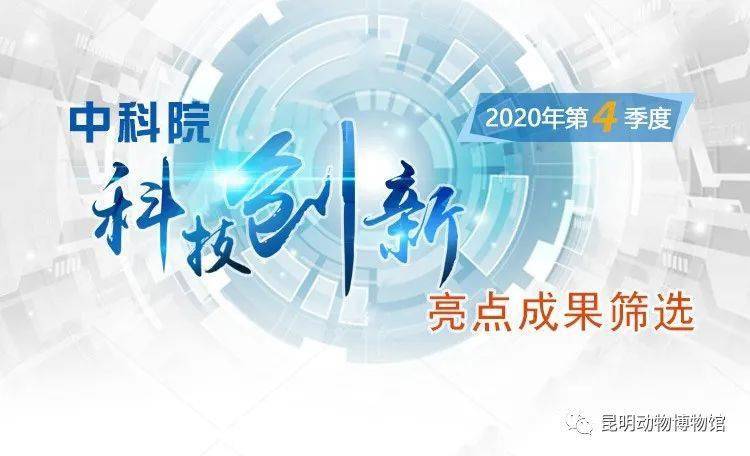 中科院

2020年第4季度

科技创新

亮点成果筛选

昆明动物博物馆